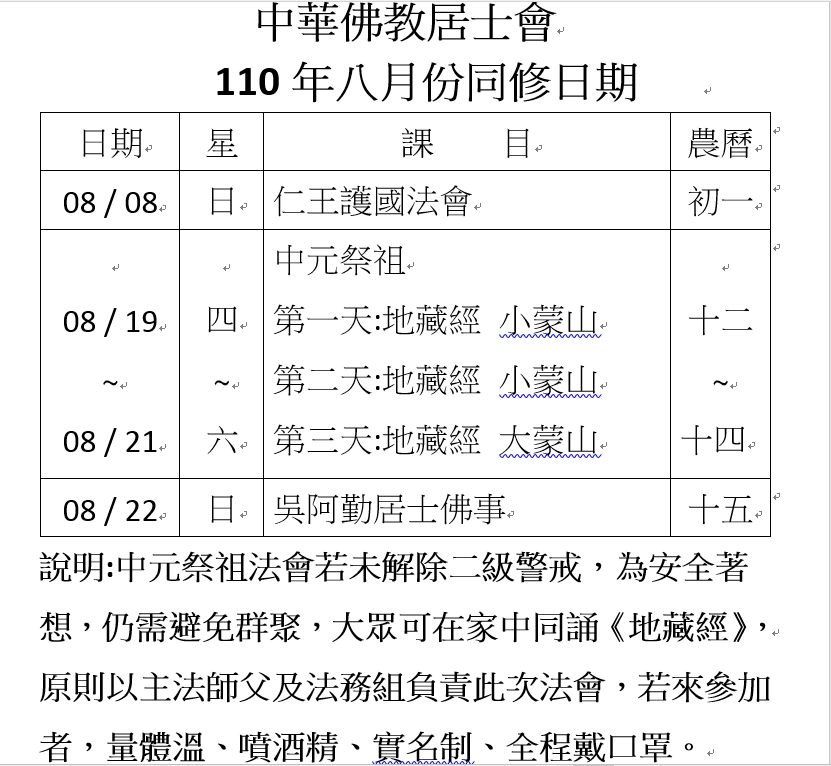 中華佛教居士會
110 年八月份同修日期

| 日期 | 星 | 課　目 | 農曆 |
|---|---|---|---|
| 08 / 08 | 日 | 仁王護國法會 | 初一 |
| 08 / 19 ~ 08 / 21 | 四 ~ 六 | 中元祭祖 第一天:地藏經 小蒙山 第二天:地藏經 小蒙山 第三天:地藏經 大蒙山 | 十二 ~ 十四 |
| 08 / 22 | 日 | 吳阿勤居士佛事 | 十五 |

說明:中元祭祖法會若未解除二級警戒，為安全著想，仍需避免群聚，大眾可在家中同誦《地藏經》，原則以主法師父及法務組負責此次法會，若來參加者，量體溫、噴酒精、實名制、全程戴口罩。